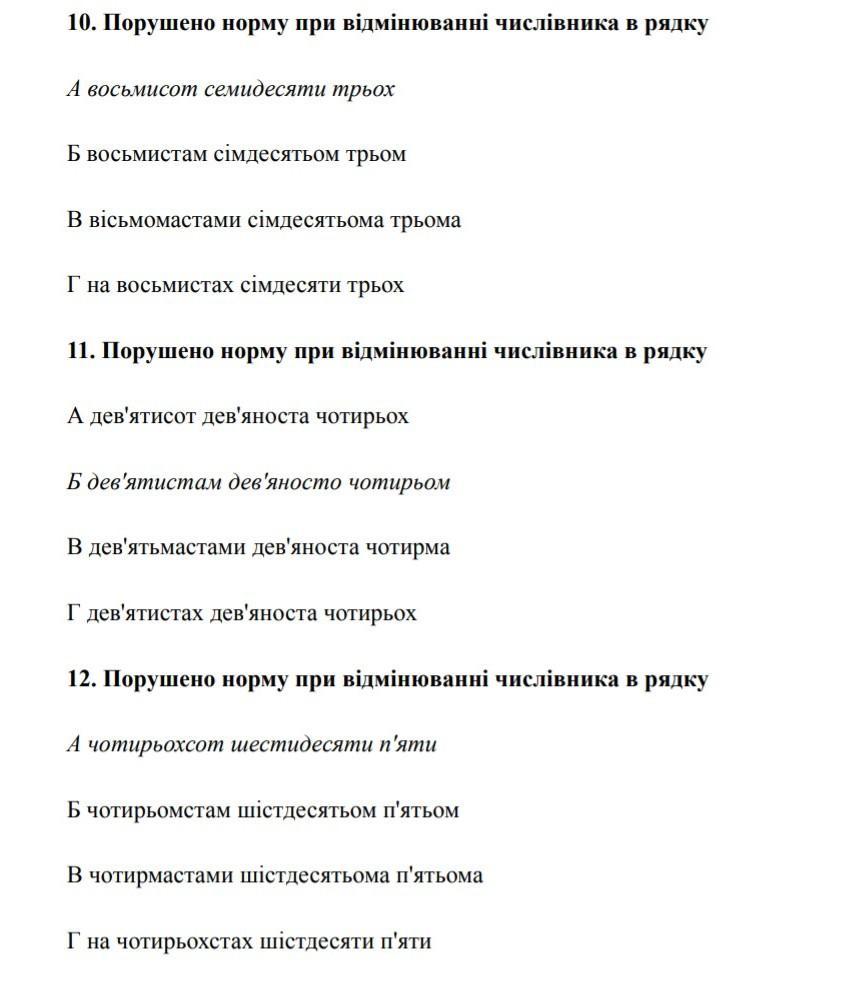 10. Порушено норму при відмінюванні числівника в рядку

А восьмисот семидесяти трьох

Б восьмистам сімдесятьом трьом

В вісьмомастами сімдесятьома трьома

Г на восьмистах сімдесяти трьох

11. Порушено норму при відмінюванні числівника в рядку

А дев'ятисот дев'яноста чотирьох

Б дев'ятистам дев'яносто чотирьом

В дев'ятьмастами дев'яноста чотирма

Г дев'ятистах дев'яноста чотирьох

12. Порушено норму при відмінюванні числівника в рядку

А чотирьохсот шестидесяти п'яти

Б чотирьомстам шістдесятьом п'ятьом

В чотирмастами шістдесятьома п'ятьома

Г на чотирьохстах шістдесяти п'яти